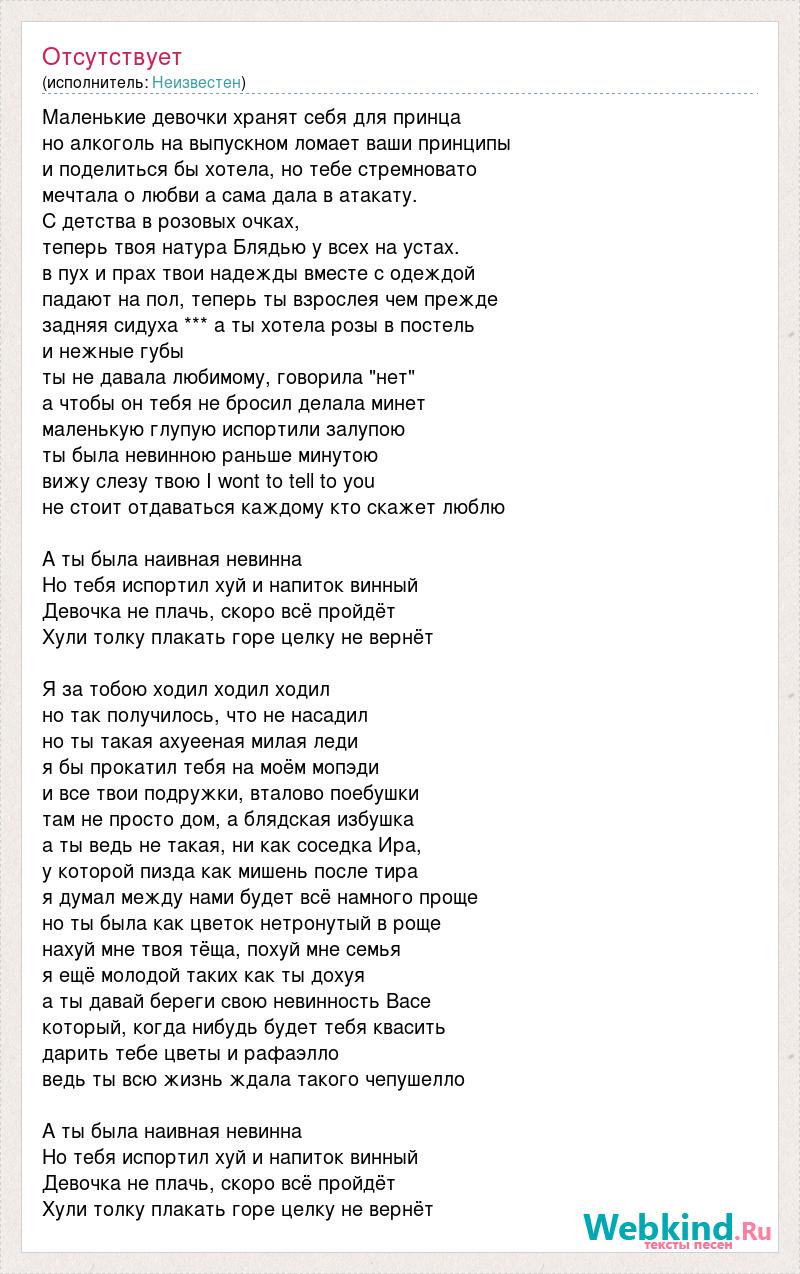 Отсутствует
(исполнитель: Неизвестен)

Маленькие девочки хранят себя для принца
но алкоголь на выпускном ломает ваши принципы
и поделиться бы хотела, но тебе стремновато
мечтала о любви а сама дала в атакату.
С детства в розовых очках,
теперь твоя натура Блядью у всех на устах.
в пух и прах твои надежды вместе с одеждой
падают на пол, теперь ты взрослея чем прежде
задняя сидуха *** а ты хотела розы в постель
и нежные губы
ты не давала любимому, говорила "нет"
а чтобы он тебя не бросил делала минет
маленькую глупую испортили залупою
ты была невинною раньше минутою
вижу слезу твою I wont to tell to you
не стоит отдаваться каждому кто скажет люблю

А ты была наивная невинна
Но тебя испортил хуй и напиток винный
Девочка не плачь, скоро всё пройдёт
Хули толку плакать горе целку не вернёт

Я за тобою ходил ходил ходил
но так получилось, что не насадил
но ты такая ахуееная милая леди
я бы прокатил тебя на моём мопэди
и все твои подружки, вталово поебушки
там не просто дом, а блядская избушка
а ты ведь не такая, ни как соседка Ира,
у которой пизда как мишень после тира
я думал между нами будет всё намного проще
но ты была как цветок нетронутый в роще
нахуй мне твоя тёща, похуй мне семья
я ещё молодой таких как ты дохуя
а ты давай береги свою невинность Васе
который, когда нибудь будет тебя квасить
дарить тебе цветы и рафаэлло
ведь ты всю жизнь ждала такого чепушелло

А ты была наивная невинна
Но тебя испортил хуй и напиток винный
Девочка не плачь, скоро всё пройдёт
Хули толку плакать горе целку не вернёт

Webkind.Ru
тексты песен